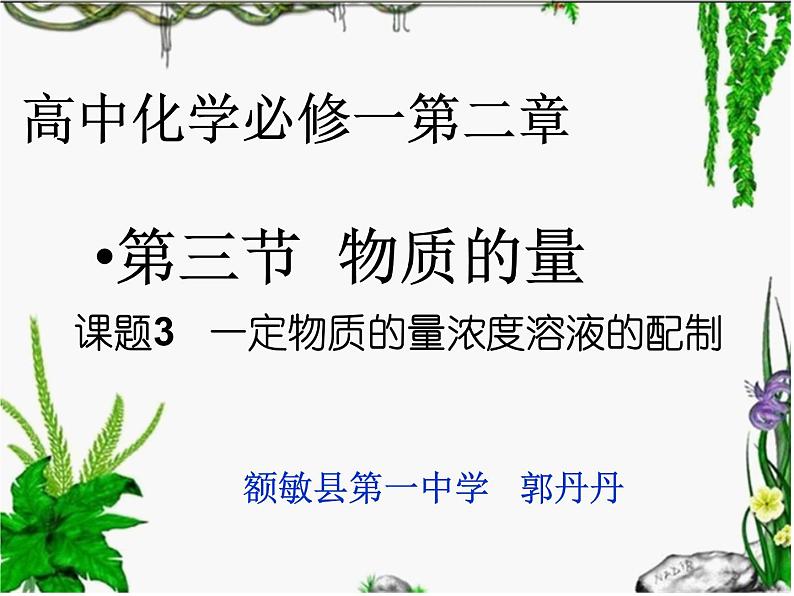 高中化学必修一第二章

•第三节 物质的量

课题3 一定物质的量浓度溶液的配制

额敏县第一中学 郭丹丹

NADIR